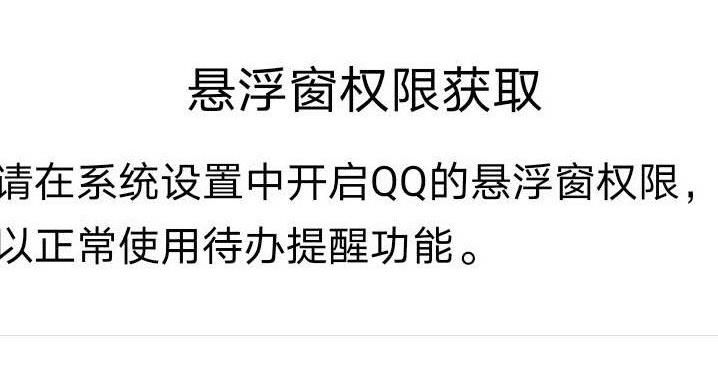 悬浮窗权限获取

请在系统设置中开启QQ的悬浮窗权限，以正常使用待办提醒功能。